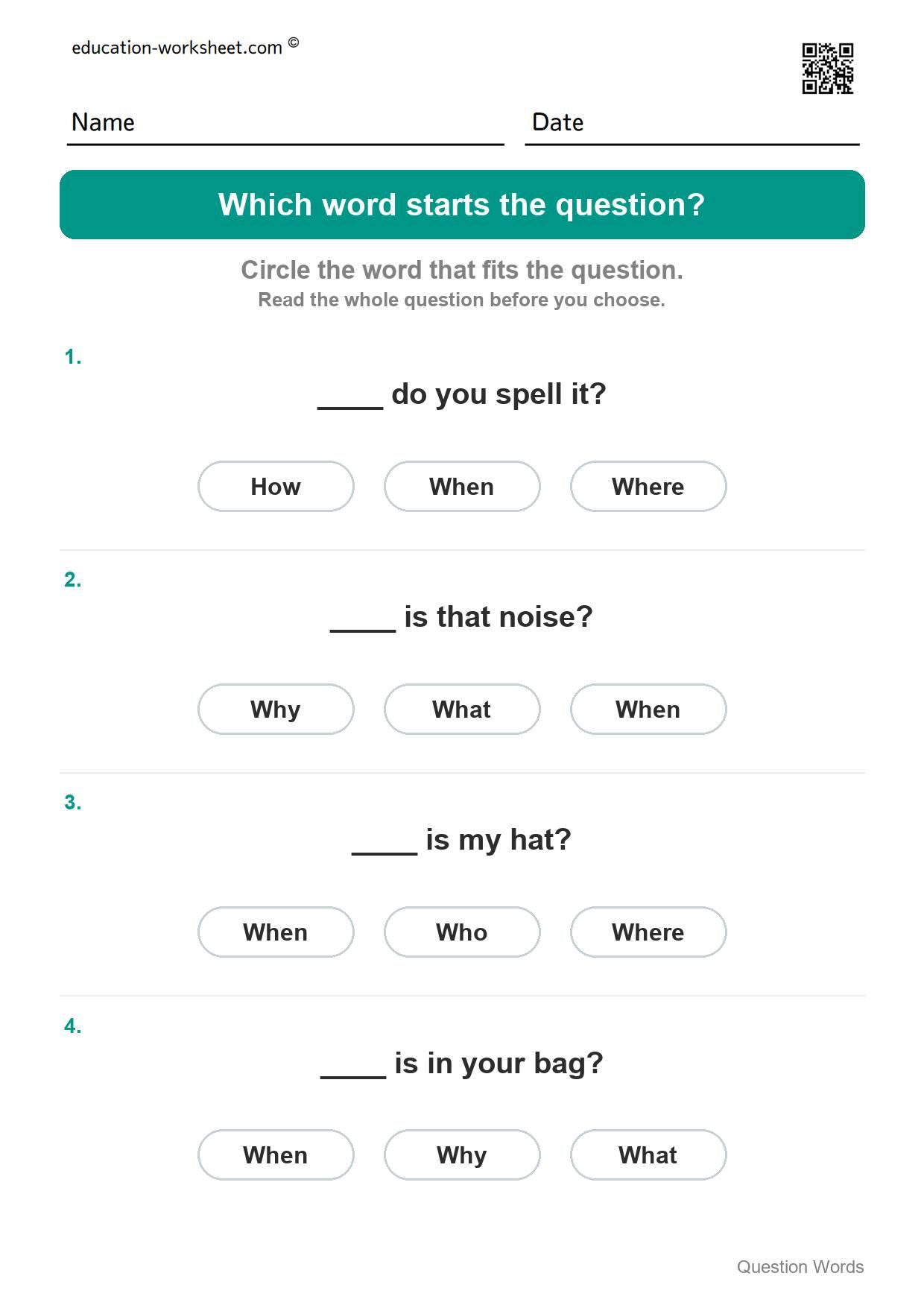 education-worksheet.com ©

Name

Date

Which word starts the question?

Circle the word that fits the question.
Read the whole question before you choose.

1.

____ do you spell it?

How When Where

2.

____ is that noise?

Why What When

3.

____ is my hat?

When Who Where

4.

____ is in your bag?

When Why What

Question Words